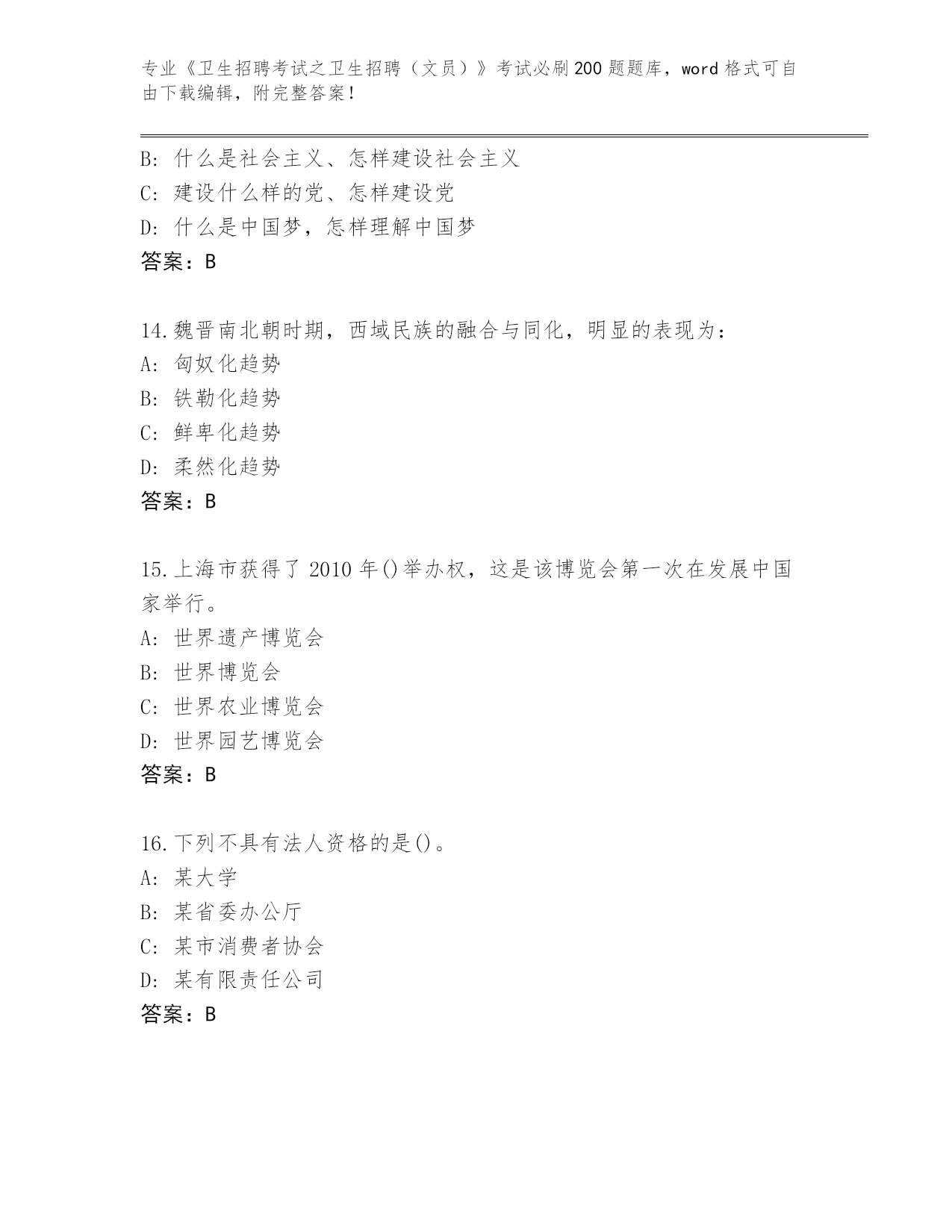 专业《卫生招聘考试之卫生招聘（文员）》考试必刷200题题库，word格式可自由下载编辑，附完整答案！

B: 什么是社会主义、怎样建设社会主义
C: 建设什么样的党、怎样建设党
D: 什么是中国梦，怎样理解中国梦
答案：B

14.魏晋南北朝时期，西域民族的融合与同化，明显的表现为：
A: 匈奴化趋势
B: 铁勒化趋势
C: 鲜卑化趋势
D: 柔然化趋势
答案：B

15.上海市获得了2010年()举办权，这是该博览会第一次在发展中国家举行。
A: 世界遗产博览会
B: 世界博览会
C: 世界农业博览会
D: 世界园艺博览会
答案：B

16.下列不具有法人资格的是()。
A: 某大学
B: 某省委办公厅
C: 某市消费者协会
D: 某有限责任公司
答案：B